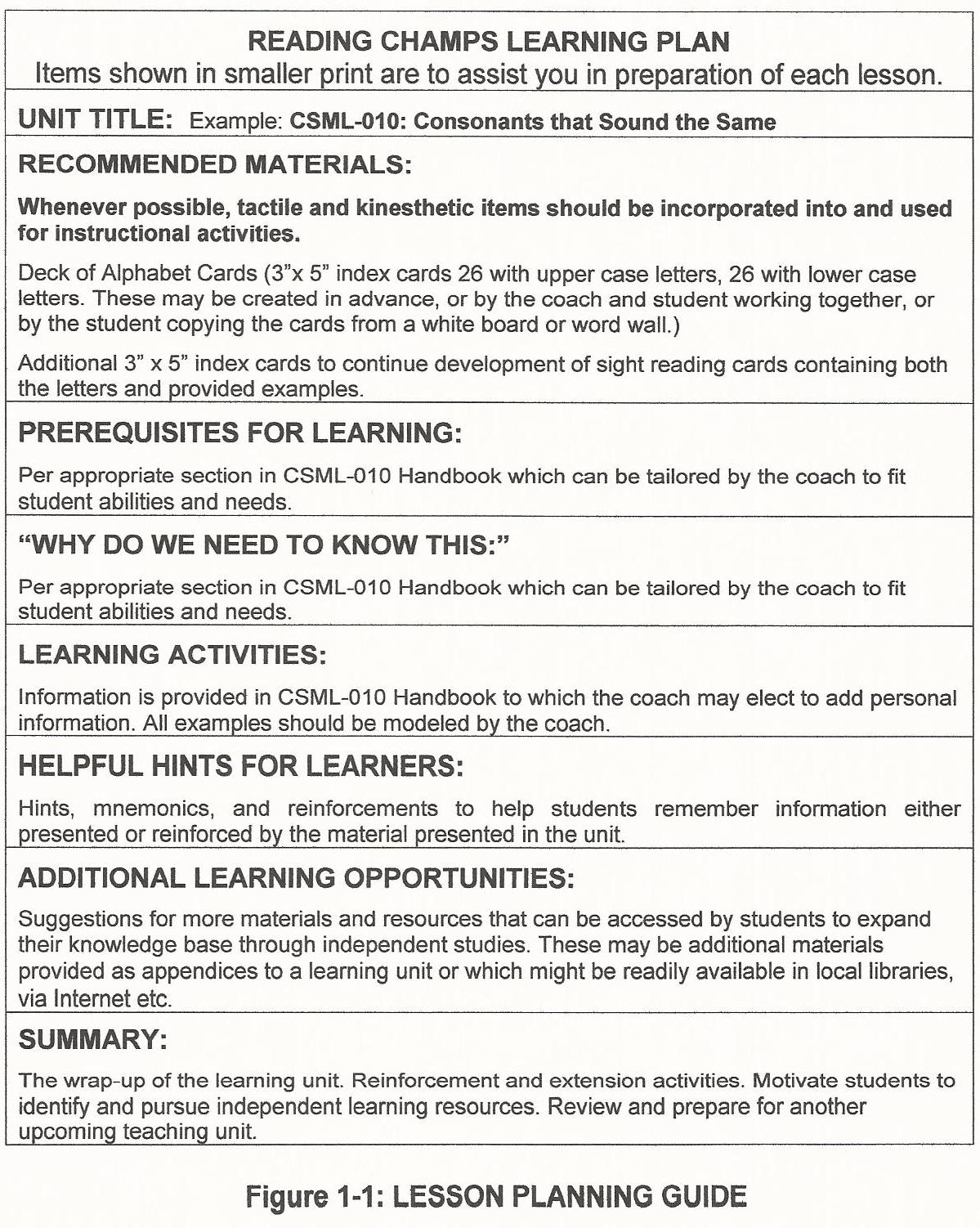 READING CHAMPS LEARNING PLAN
Items shown in smaller print are to assist you in preparation of each lesson.

UNIT TITLE: Example: CSML-010: Consonants that Sound the Same

RECOMMENDED MATERIALS:

Whenever possible, tactile and kinesthetic items should be incorporated into and used for instructional activities.

Deck of Alphabet Cards (3"x 5" index cards 26 with upper case letters, 26 with lower case letters. These may be created in advance, or by the coach and student working together, or by the student copying the cards from a white board or word wall.)

Additional 3" x 5" index cards to continue development of sight reading cards containing both the letters and provided examples.

PREREQUISITES FOR LEARNING:

Per appropriate section in CSML-010 Handbook which can be tailored by the coach to fit student abilities and needs.

"WHY DO WE NEED TO KNOW THIS:"

Per appropriate section in CSML-010 Handbook which can be tailored by the coach to fit student abilities and needs.

LEARNING ACTIVITIES:

Information is provided in CSML-010 Handbook to which the coach may elect to add personal information. All examples should be modeled by the coach.

HELPFUL HINTS FOR LEARNERS:

Hints, mnemonics, and reinforcements to help students remember information either presented or reinforced by the material presented in the unit.

ADDITIONAL LEARNING OPPORTUNITIES:

Suggestions for more materials and resources that can be accessed by students to expand their knowledge base through independent studies. These may be additional materials provided as appendices to a learning unit or which might be readily available in local libraries, via Internet etc.

SUMMARY:

The wrap-up of the learning unit. Reinforcement and extension activities. Motivate students to identify and pursue independent learning resources. Review and prepare for another upcoming teaching unit.

Figure 1-1: LESSON PLANNING GUIDE